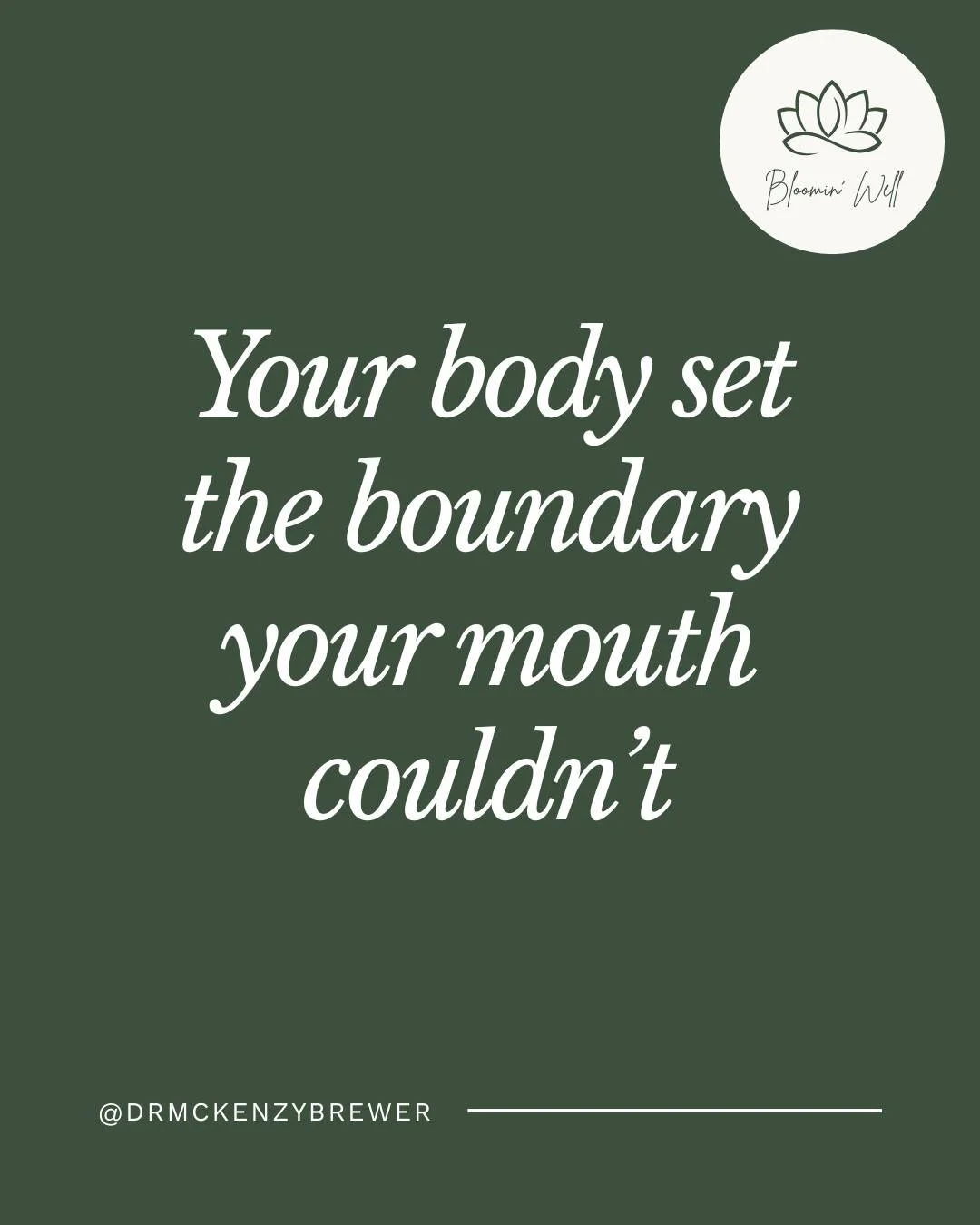 Bloomin' Well

Your body set the boundary your mouth couldn't

@DRMCKENZYBREWER